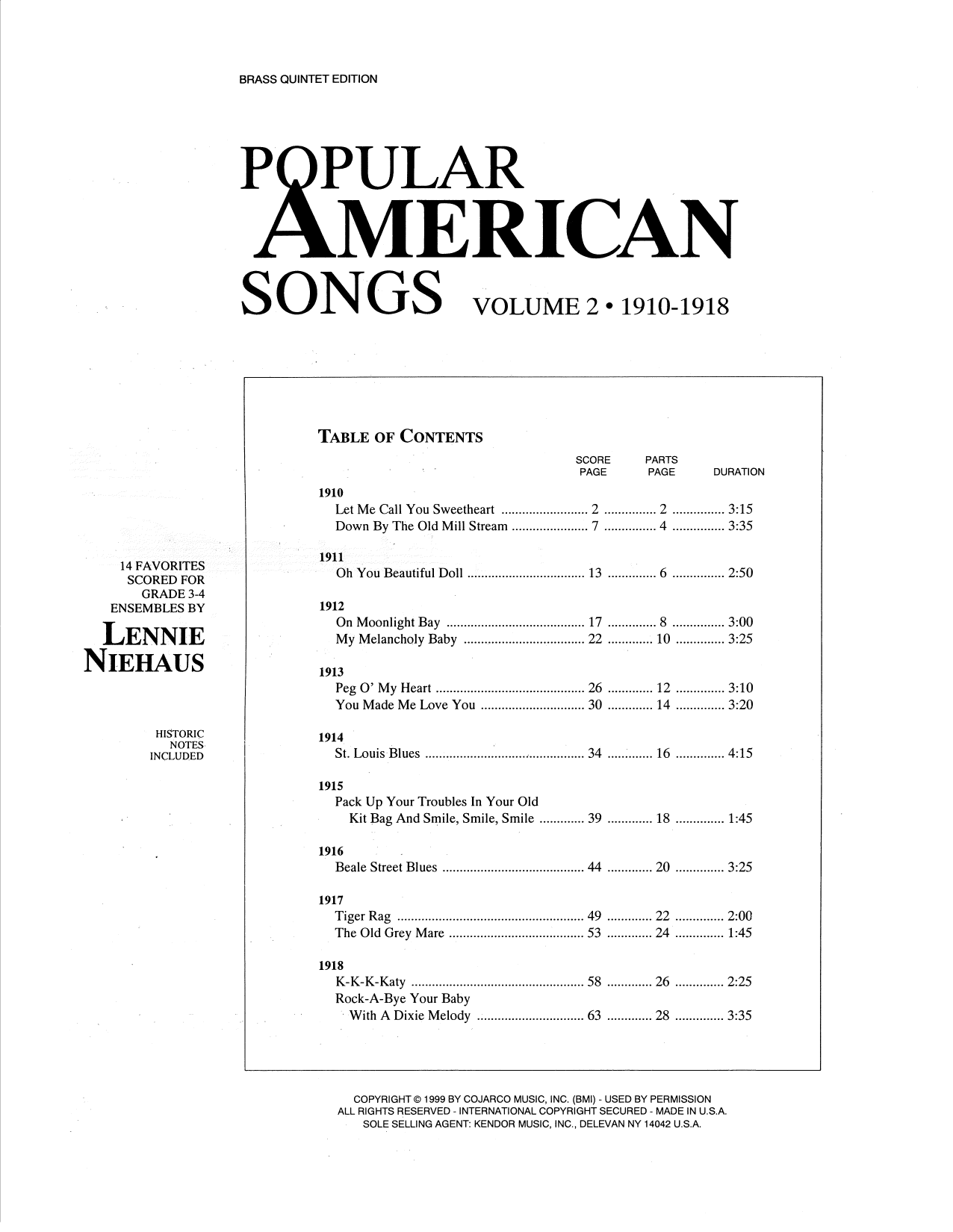 BRASS QUINTET EDITION

POPULAR AMERICAN SONGS VOLUME 2 • 1910-1918

14 FAVORITES SCORED FOR GRADE 3-4 ENSEMBLES BY

LENNIE NIEHAUS

HISTORIC NOTES INCLUDED

TABLE OF CONTENTS

| | SCORE PAGE | PARTS PAGE | DURATION |
|---|---|---|---|
| 1910 | | | |
| Let Me Call You Sweetheart | 2 | 2 | 3:15 |
| Down By The Old Mill Stream | 7 | 4 | 3:35 |
| 1911 | | | |
| Oh You Beautiful Doll | 13 | 6 | 2:50 |
| 1912 | | | |
| On Moonlight Bay | 17 | 8 | 3:00 |
| My Melancholy Baby | 22 | 10 | 3:25 |
| 1913 | | | |
| Peg O' My Heart | 26 | 12 | 3:10 |
| You Made Me Love You | 30 | 14 | 3:20 |
| 1914 | | | |
| St. Louis Blues | 34 | 16 | 4:15 |
| 1915 | | | |
| Pack Up Your Troubles In Your Old Kit Bag And Smile, Smile, Smile | 39 | 18 | 1:45 |
| 1916 | | | |
| Beale Street Blues | 44 | 20 | 3:25 |
| 1917 | | | |
| Tiger Rag | 49 | 22 | 2:00 |
| The Old Grey Mare | 53 | 24 | 1:45 |
| 1918 | | | |
| K-K-K-Katy | 58 | 26 | 2:25 |
| Rock-A-Bye Your Baby With A Dixie Melody | 63 | 28 | 3:35 |

COPYRIGHT © 1999 BY COJARCO MUSIC, INC. (BMI) - USED BY PERMISSION
ALL RIGHTS RESERVED - INTERNATIONAL COPYRIGHT SECURED - MADE IN U.S.A.
SOLE SELLING AGENT: KENDOR MUSIC, INC., DELEVAN NY 14042 U.S.A.